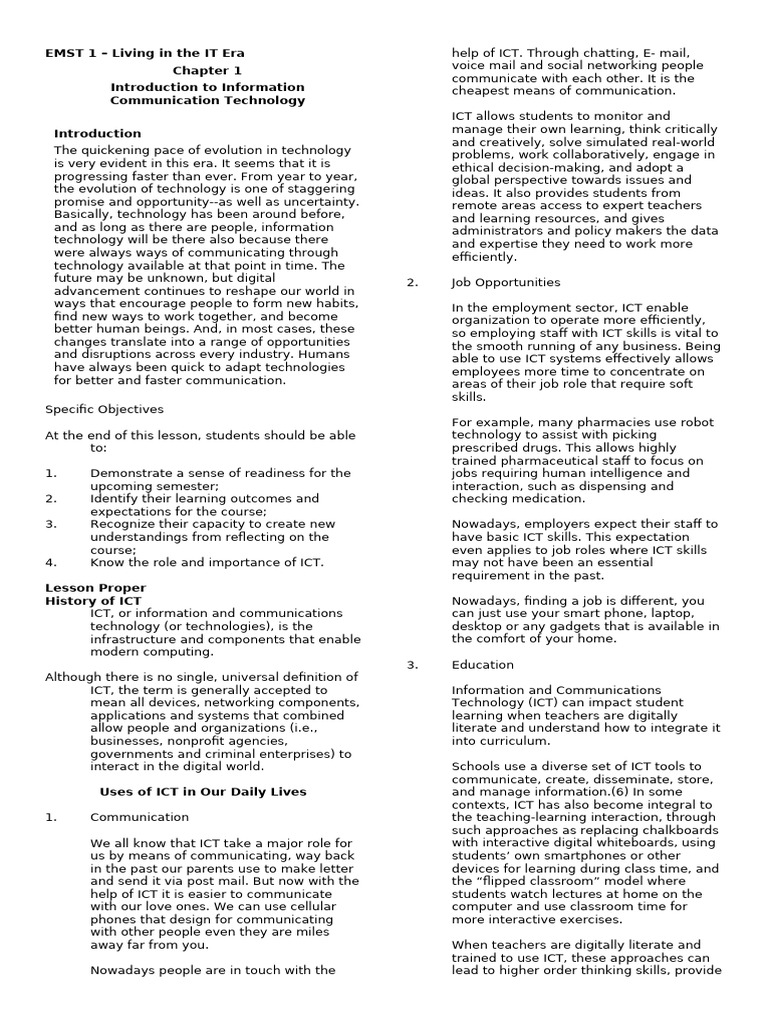 EMST 1 – Living in the IT Era

Chapter 1
Introduction to Information Communication Technology

Introduction

The quickening pace of evolution in technology is very evident in this era. It seems that it is progressing faster than ever. From year to year, the evolution of technology is one of staggering promise and opportunity--as well as uncertainty. Basically, technology has been around before, and as long as there are people, information technology will be there also because there were always ways of communicating through technology available at that point in time. The future may be unknown, but digital advancement continues to reshape our world in ways that encourage people to form new habits, find new ways to work together, and become better human beings. And, in most cases, these changes translate into a range of opportunities and disruptions across every industry. Humans have always been quick to adapt technologies for better and faster communication.

Specific Objectives

At the end of this lesson, students should be able to:

1. Demonstrate a sense of readiness for the upcoming semester;
2. Identify their learning outcomes and expectations for the course;
3. Recognize their capacity to create new understandings from reflecting on the course;
4. Know the role and importance of ICT.

Lesson Proper
History of ICT
ICT, or information and communications technology (or technologies), is the infrastructure and components that enable modern computing.

Although there is no single, universal definition of ICT, the term is generally accepted to mean all devices, networking components, applications and systems that combined allow people and organizations (i.e., businesses, nonprofit agencies, governments and criminal enterprises) to interact in the digital world.

Uses of ICT in Our Daily Lives

1. Communication

We all know that ICT take a major role for us by means of communicating, way back in the past our parents use to make letter and send it via post mail. But now with the help of ICT it is easier to communicate with our love ones. We can use cellular phones that design for communicating with other people even they are miles away far from you.

Nowadays people are in touch with the help of ICT. Through chatting, E- mail, voice mail and social networking people communicate with each other. It is the cheapest means of communication.

ICT allows students to monitor and manage their own learning, think critically and creatively, solve simulated real-world problems, work collaboratively, engage in ethical decision-making, and adopt a global perspective towards issues and ideas. It also provides students from remote areas access to expert teachers and learning resources, and gives administrators and policy makers the data and expertise they need to work more efficiently.

2. Job Opportunities

In the employment sector, ICT enable organization to operate more efficiently, so employing staff with ICT skills is vital to the smooth running of any business. Being able to use ICT systems effectively allows employees more time to concentrate on areas of their job role that require soft skills.

For example, many pharmacies use robot technology to assist with picking prescribed drugs. This allows highly trained pharmaceutical staff to focus on jobs requiring human intelligence and interaction, such as dispensing and checking medication.

Nowadays, employers expect their staff to have basic ICT skills. This expectation even applies to job roles where ICT skills may not have been an essential requirement in the past.

Nowadays, finding a job is different, you can just use your smart phone, laptop, desktop or any gadgets that is available in the comfort of your home.

3. Education

Information and Communications Technology (ICT) can impact student learning when teachers are digitally literate and understand how to integrate it into curriculum.

Schools use a diverse set of ICT tools to communicate, create, disseminate, store, and manage information.(6) In some contexts, ICT has also become integral to the teaching-learning interaction, through such approaches as replacing chalkboards with interactive digital whiteboards, using students' own smartphones or other devices for learning during class time, and the "flipped classroom" model where students watch lectures at home on the computer and use classroom time for more interactive exercises.

When teachers are digitally literate and trained to use ICT, these approaches can lead to higher order thinking skills, provide